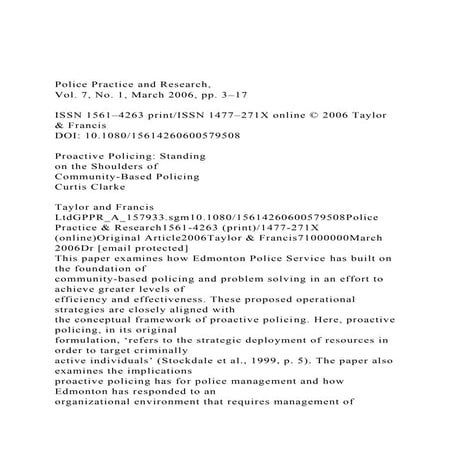 Police Practice and Research,
Vol. 7, No. 1, March 2006, pp. 3–17

ISSN 1561–4263 print/ISSN 1477–271X online © 2006 Taylor & Francis
DOI: 10.1080/15614260600579508

Proactive Policing: Standing on the Shoulders of Community-Based Policing
Curtis Clarke

Taylor and Francis LtdGPPR_A_157933.sgm10.1080/15614260600579508Police Practice & Research1561-4263 (print)/1477-271X (online)Original Article2006Taylor & Francis71000000March 2006Dr [email protected]
This paper examines how Edmonton Police Service has built on the foundation of community-based policing and problem solving in an effort to achieve greater levels of efficiency and effectiveness. These proposed operational strategies are closely aligned with the conceptual framework of proactive policing. Here, proactive policing, in its original formulation, 'refers to the strategic deployment of resources in order to target criminally active individuals' (Stockdale et al., 1999, p. 5). The paper also examines the implications proactive policing has for police management and how Edmonton has responded to an organizational environment that requires management of